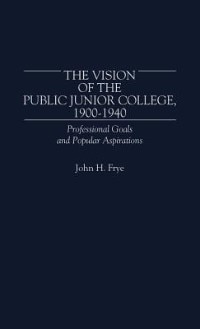 THE VISION OF THE PUBLIC JUNIOR COLLEGE, 1900-1940

Professional Goals and Popular Aspirations

John H. Frye